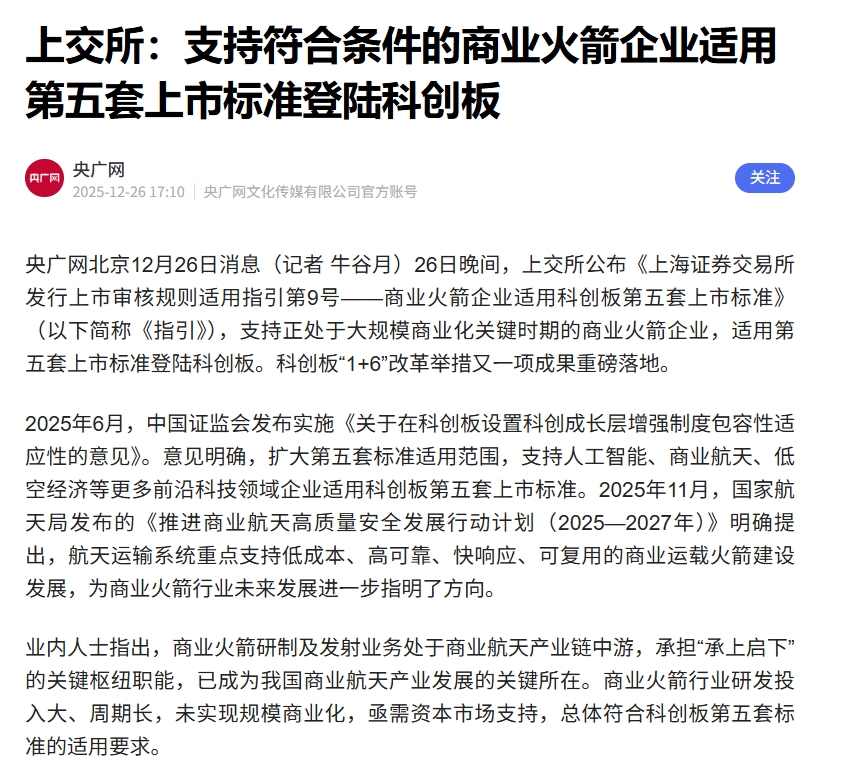 上交所：支持符合条件的商业火箭企业适用第五套上市标准登陆科创板

央广网

央广网
2025-12-26 17:10 | 央广网文化传媒有限公司官方账号

关注

央广网北京12月26日消息（记者 牛谷月）26日晚间，上交所公布《上海证券交易所发行上市审核规则适用指引第9号——商业火箭企业适用科创板第五套上市标准》（以下简称《指引》），支持正处于大规模商业化关键时期的商业火箭企业，适用第五套上市标准登陆科创板。科创板“1+6”改革举措又一项成果重磅落地。

2025年6月，中国证监会发布实施《关于在科创板设置科创成长层增强制度包容性适应性的意见》。意见明确，扩大第五套标准适用范围，支持人工智能、商业航天、低空经济等更多前沿科技领域企业适用科创板第五套上市标准。2025年11月，国家航天局发布的《推进商业航天高质量安全发展行动计划（2025—2027年）》明确提出，航天运输系统重点支持低成本、高可靠、快响应、可复用的商业运载火箭建设发展，为商业火箭行业未来发展进一步指明了方向。

业内人士指出，商业火箭研制及发射业务处于商业航天产业链中游，承担“承上启下”的关键枢纽职能，已成为我国商业航天产业发展的关键所在。商业火箭行业研发投入大、周期长，未实现规模商业化，亟需资本市场支持，总体符合科创板第五套标准的适用要求。